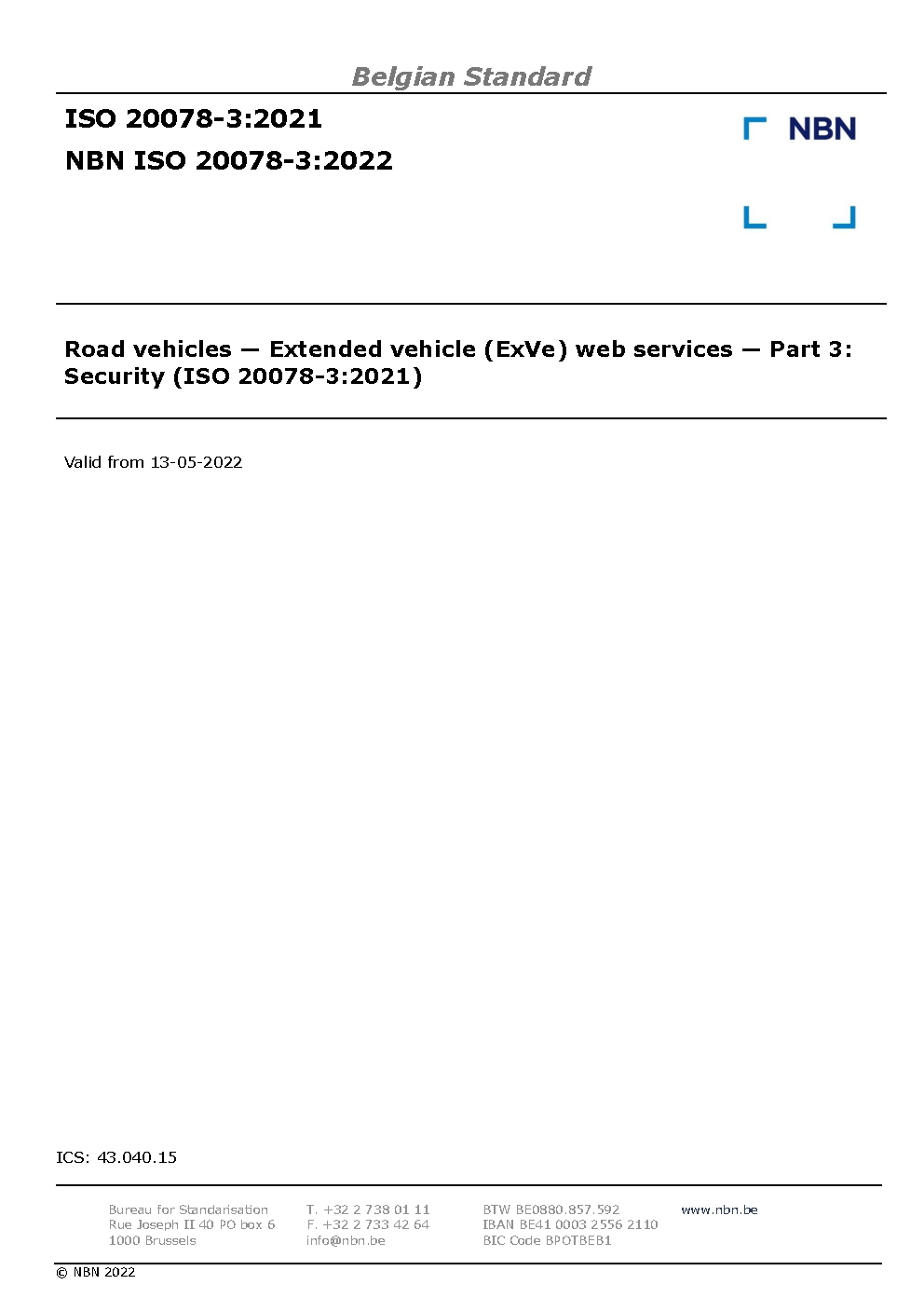 Belgian Standard

ISO 20078-3:2021

NBN ISO 20078-3:2022

NBN

Road vehicles — Extended vehicle (ExVe) web services — Part 3: Security (ISO 20078-3:2021)

Valid from 13-05-2022

ICS: 43.040.15

Bureau for Standarisation
Rue Joseph II 40 PO box 6
1000 Brussels

T. +32 2 738 01 11
F. +32 2 733 42 64
info@nbn.be

BTW BE0880.857.592
IBAN BE41 0003 2556 2110
BIC Code BPOTBEB1

www.nbn.be

© NBN 2022